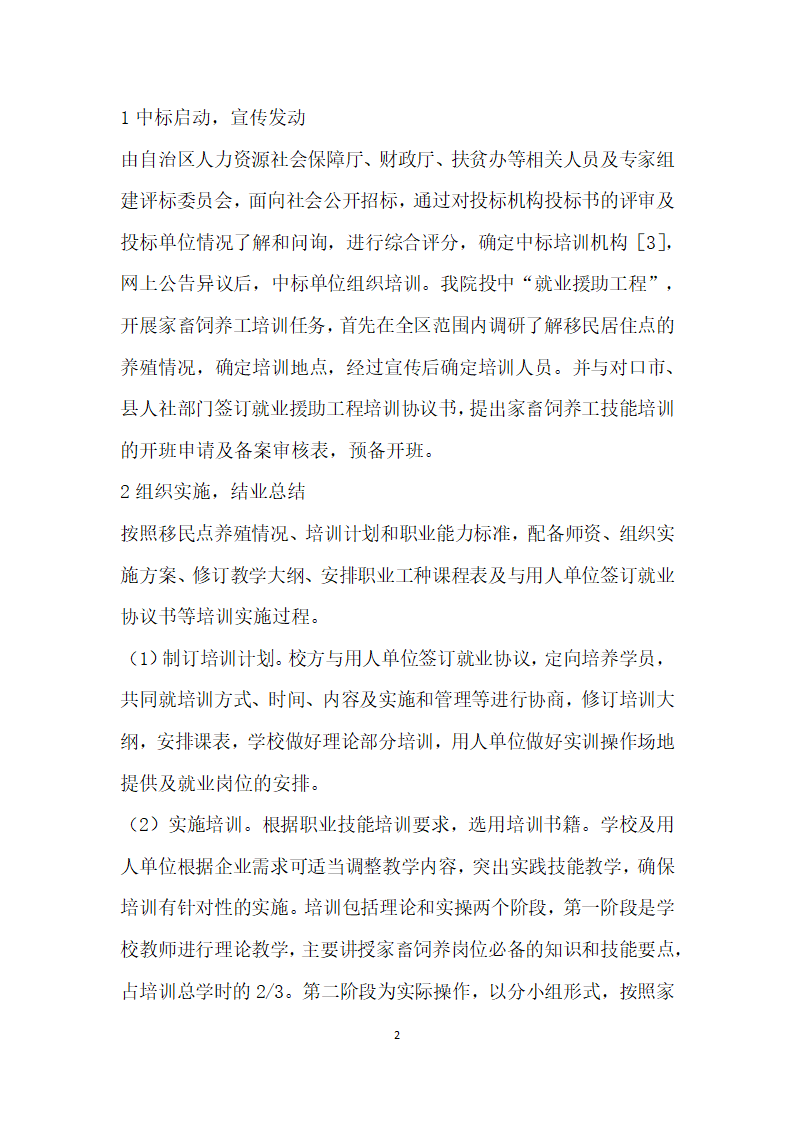 1 中标启动，宣传发动

由自治区人力资源社会保障厅、财政厅、扶贫办等相关人员及专家组建评标委员会，面向社会公开招标，通过对投标机构投标书的评审及投标单位情况了解和问询，进行综合评分，确定中标培训机构 [3]，网上公告异议后，中标单位组织培训。我院投中“就业援助工程”，开展家畜饲养工培训任务，首先在全区范围内调研了解移民居住点的养殖情况，确定培训地点，经过宣传后确定培训人员。并与对口市、县人社部门签订就业援助工程培训协议书，提出家畜饲养工技能培训的开班申请及备案审核表，预备开班。

2 组织实施，结业总结

按照移民点养殖情况、培训计划和职业能力标准，配备师资、组织实施方案、修订教学大纲、安排职业工种课程表及与用人单位签订就业协议书等培训实施过程。

（1）制订培训计划。校方与用人单位签订就业协议，定向培养学员，共同就培训方式、时间、内容及实施和管理等进行协商，修订培训大纲，安排课表，学校做好理论部分培训，用人单位做好实训操作场地提供及就业岗位的安排。

（2）实施培训。根据职业技能培训要求，选用培训书籍。学校及用人单位根据企业需求可适当调整教学内容，突出实践技能教学，确保培训有针对性的实施。培训包括理论和实操两个阶段，第一阶段是学校教师进行理论教学，主要讲授家畜饲养岗位必备的知识和技能要点，占培训总学时的 2/3。第二阶段为实际操作，以分小组形式，按照家

2